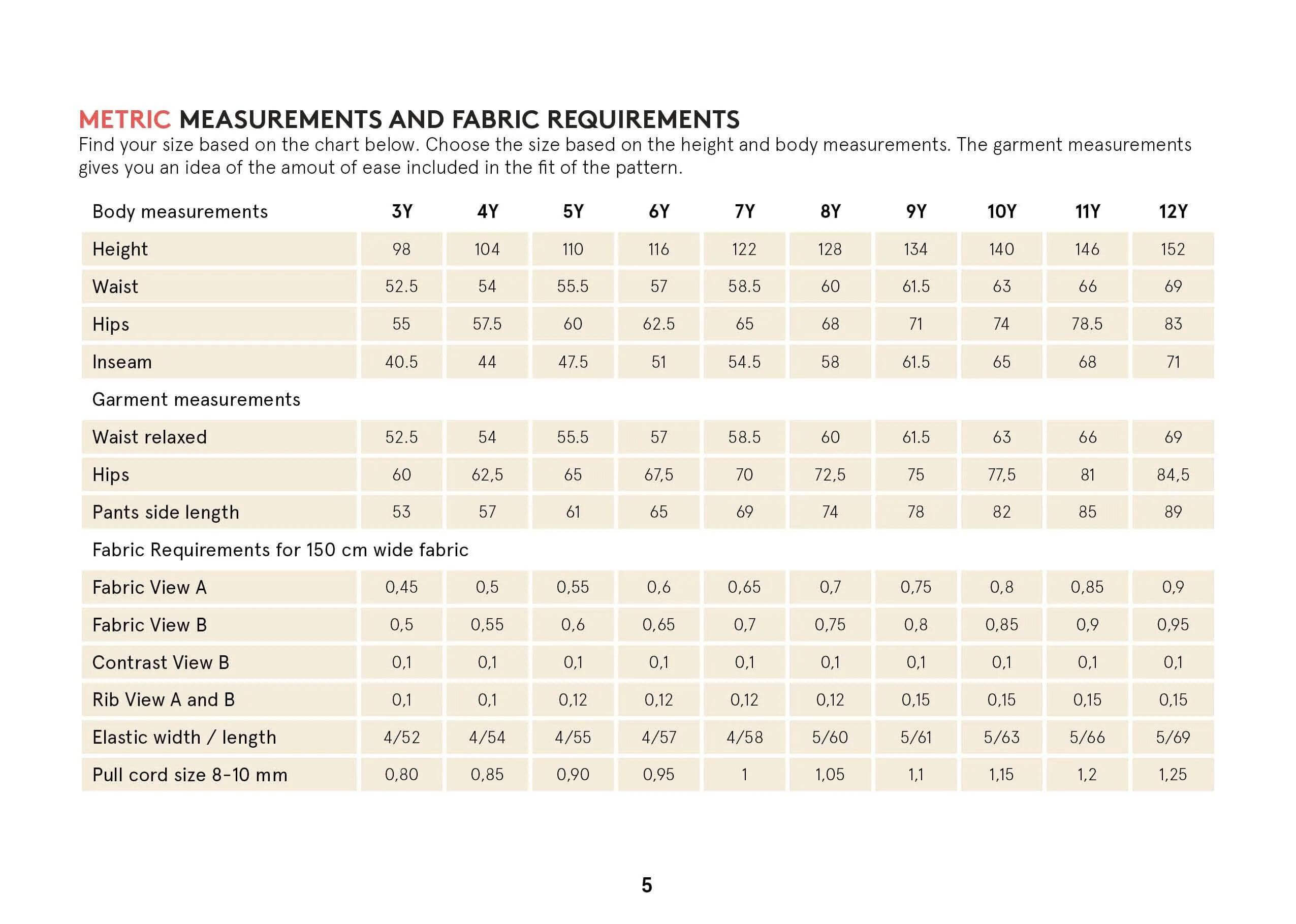 METRIC MEASUREMENTS AND FABRIC REQUIREMENTS
Find your size based on the chart below. Choose the size based on the height and body measurements. The garment measurements gives you an idea of the amout of ease included in the fit of the pattern.

| Body measurements | 3Y | 4Y | 5Y | 6Y | 7Y | 8Y | 9Y | 10Y | 11Y | 12Y |
|---|---|---|---|---|---|---|---|---|---|---|
| Height | 98 | 104 | 110 | 116 | 122 | 128 | 134 | 140 | 146 | 152 |
| Waist | 52.5 | 54 | 55.5 | 57 | 58.5 | 60 | 61.5 | 63 | 66 | 69 |
| Hips | 55 | 57.5 | 60 | 62.5 | 65 | 68 | 71 | 74 | 78.5 | 83 |
| Inseam | 40.5 | 44 | 47.5 | 51 | 54.5 | 58 | 61.5 | 65 | 68 | 71 |
| Garment measurements | | | | | | | | | | |
| Waist relaxed | 52.5 | 54 | 55.5 | 57 | 58.5 | 60 | 61.5 | 63 | 66 | 69 |
| Hips | 60 | 62,5 | 65 | 67,5 | 70 | 72,5 | 75 | 77,5 | 81 | 84,5 |
| Pants side length | 53 | 57 | 61 | 65 | 69 | 74 | 78 | 82 | 85 | 89 |
| Fabric Requirements for 150 cm wide fabric | | | | | | | | | | |
| Fabric View A | 0,45 | 0,5 | 0,55 | 0,6 | 0,65 | 0,7 | 0,75 | 0,8 | 0,85 | 0,9 |
| Fabric View B | 0,5 | 0,55 | 0,6 | 0,65 | 0,7 | 0,75 | 0,8 | 0,85 | 0,9 | 0,95 |
| Contrast View B | 0,1 | 0,1 | 0,1 | 0,1 | 0,1 | 0,1 | 0,1 | 0,1 | 0,1 | 0,1 |
| Rib View A and B | 0,1 | 0,1 | 0,12 | 0,12 | 0,12 | 0,12 | 0,15 | 0,15 | 0,15 | 0,15 |
| Elastic width / length | 4/52 | 4/54 | 4/55 | 4/57 | 4/58 | 5/60 | 5/61 | 5/63 | 5/66 | 5/69 |
| Pull cord size 8-10 mm | 0,80 | 0,85 | 0,90 | 0,95 | 1 | 1,05 | 1,1 | 1,15 | 1,2 | 1,25 |

5